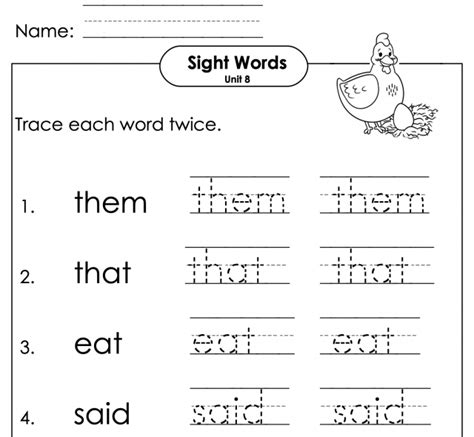 Name:

Sight Words
Unit 8

Trace each word twice.

1. them them them

2. that that that

3. eat eat eat

4. said said said